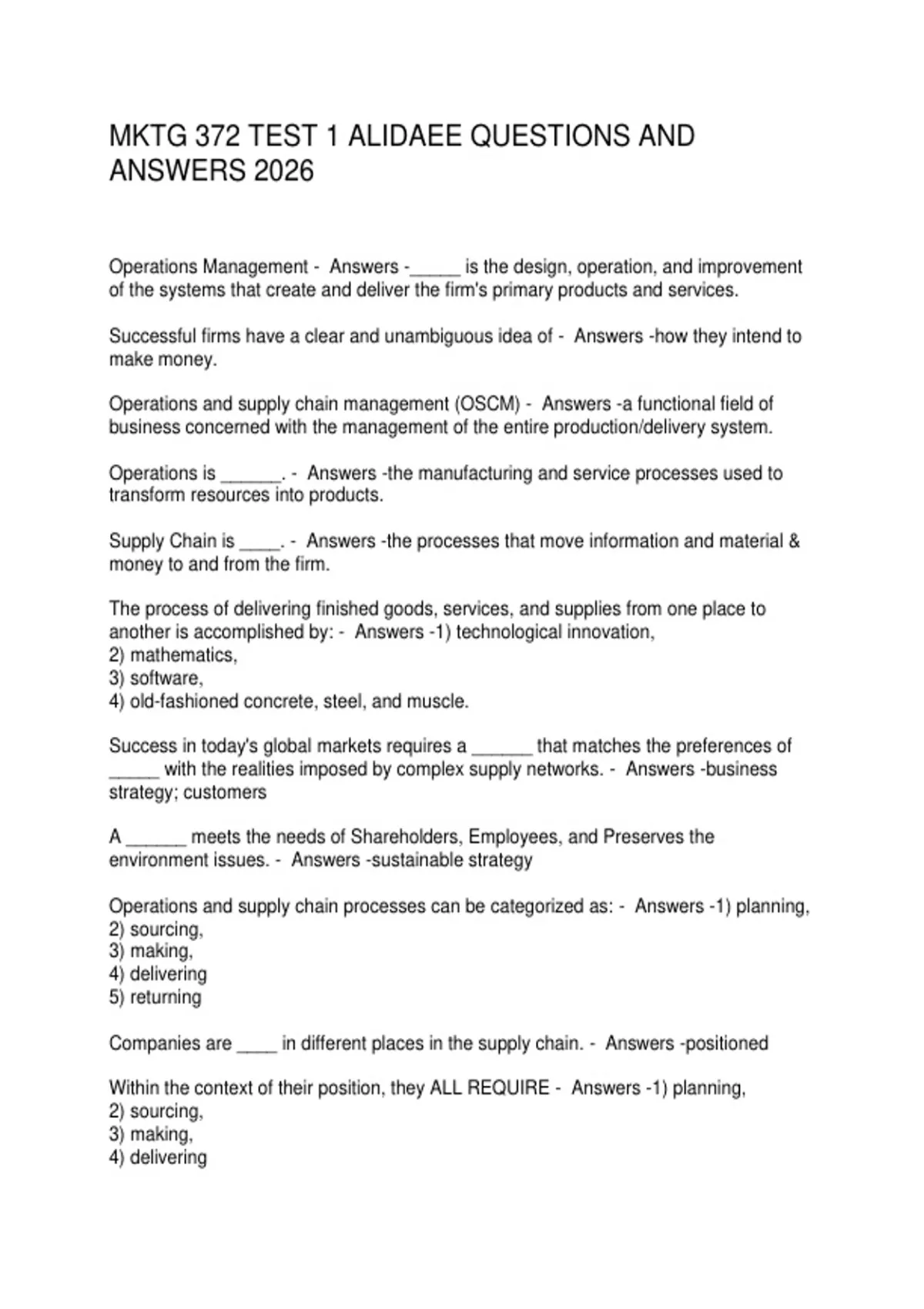 MKTG 372 TEST 1 ALIDAEE QUESTIONS AND ANSWERS 2026

Operations Management - Answers -____ is the design, operation, and improvement of the systems that create and deliver the firm's primary products and services.

Successful firms have a clear and unambiguous idea of - Answers -how they intend to make money.

Operations and supply chain management (OSCM) - Answers -a functional field of business concerned with the management of the entire production/delivery system.

Operations is ____. - Answers -the manufacturing and service processes used to transform resources into products.

Supply Chain is ____. - Answers -the processes that move information and material & money to and from the firm.

The process of delivering finished goods, services, and supplies from one place to another is accomplished by: - Answers -1) technological innovation,
2) mathematics,
3) software,
4) old-fashioned concrete, steel, and muscle.

Success in today's global markets requires a ____ that matches the preferences of ____ with the realities imposed by complex supply networks. - Answers -business strategy; customers

A ____ meets the needs of Shareholders, Employees, and Preserves the environment issues. - Answers -sustainable strategy

Operations and supply chain processes can be categorized as: - Answers -1) planning,
2) sourcing,
3) making,
4) delivering
5) returning

Companies are ____ in different places in the supply chain. - Answers -positioned

Within the context of their position, they ALL REQUIRE - Answers -1) planning,
2) sourcing,
3) making,
4) delivering